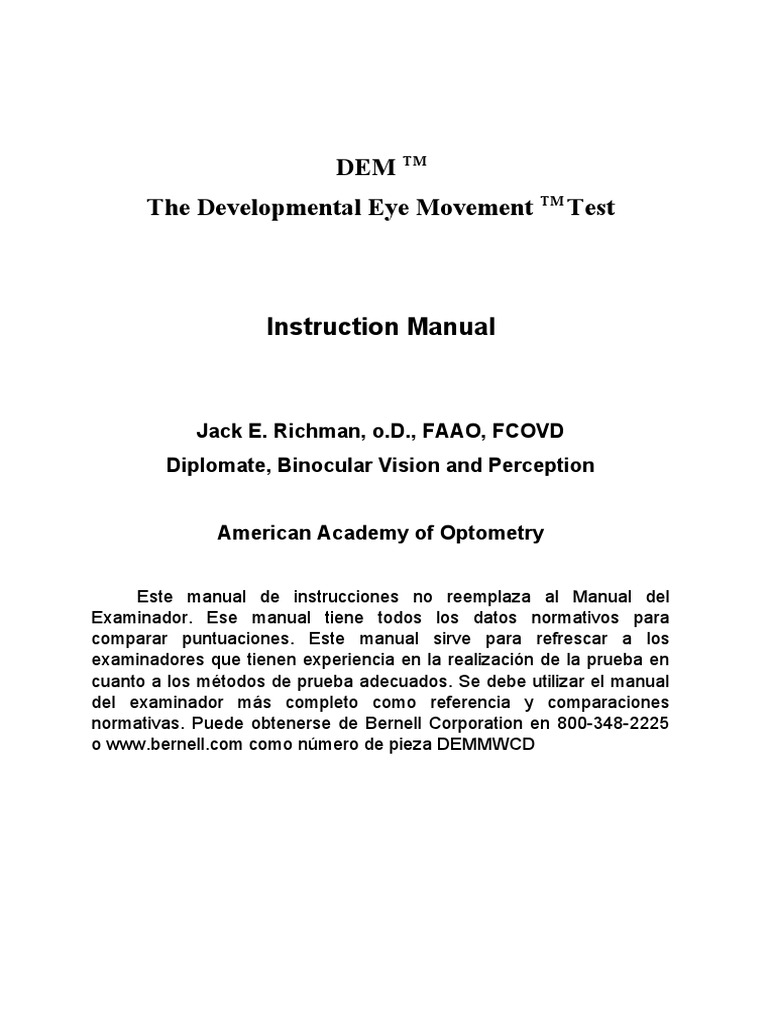 DEM ™
The Developmental Eye Movement ™ Test

Instruction Manual

Jack E. Richman, o.D., FAAO, FCOVD
Diplomate, Binocular Vision and Perception

American Academy of Optometry

Este manual de instrucciones no reemplaza al Manual del Examinador. Ese manual tiene todos los datos normativos para comparar puntuaciones. Este manual sirve para refrescar a los examinadores que tienen experiencia en la realización de la prueba en cuanto a los métodos de prueba adecuados. Se debe utilizar el manual del examinador más completo como referencia y comparaciones normativas. Puede obtenerse de Bernell Corporation en 800-348-2225 o www.bernell.com como número de pieza DEMMWCD